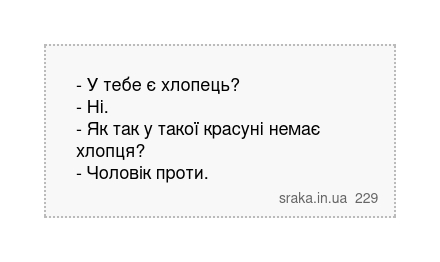 - У тебе є хлопець?
- Ні.
- Як так у такої красуні немає хлопця?
- Чоловік проти.

sraka.in.ua 229